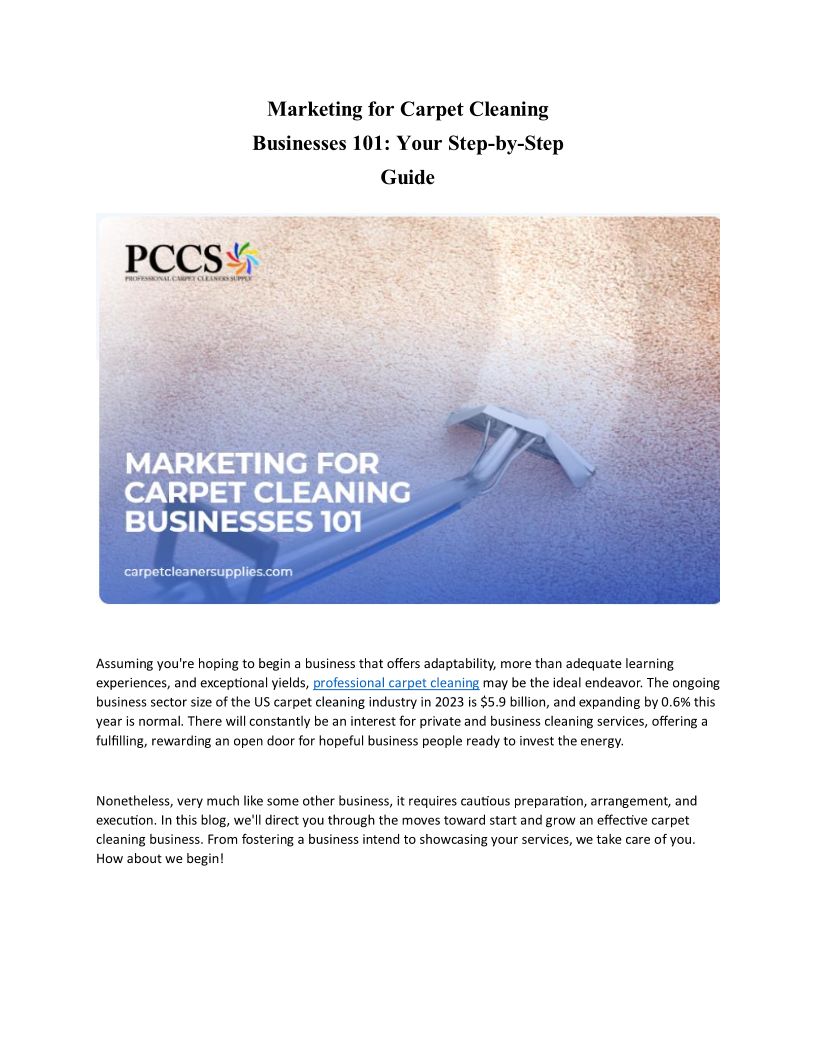 Marketing for Carpet Cleaning Businesses 101: Your Step-by-Step Guide

PCCS
PROFESSIONAL CARPET CLEANERS SUPPLY

MARKETING FOR CARPET CLEANING BUSINESSES 101

carpetcleanersupplies.com

Assuming you're hoping to begin a business that offers adaptability, more than adequate learning experiences, and exceptional yields, professional carpet cleaning may be the ideal endeavor. The ongoing business sector size of the US carpet cleaning industry in 2023 is $5.9 billion, and expanding by 0.6% this year is normal. There will constantly be an interest for private and business cleaning services, offering a fulfilling, rewarding an open door for hopeful business people ready to invest the energy.

Nonetheless, very much like some other business, it requires cautious preparation, arrangement, and execution. In this blog, we'll direct you through the moves toward start and grow an effective carpet cleaning business. From fostering a business intend to showcasing your services, we take care of you. How about we begin!